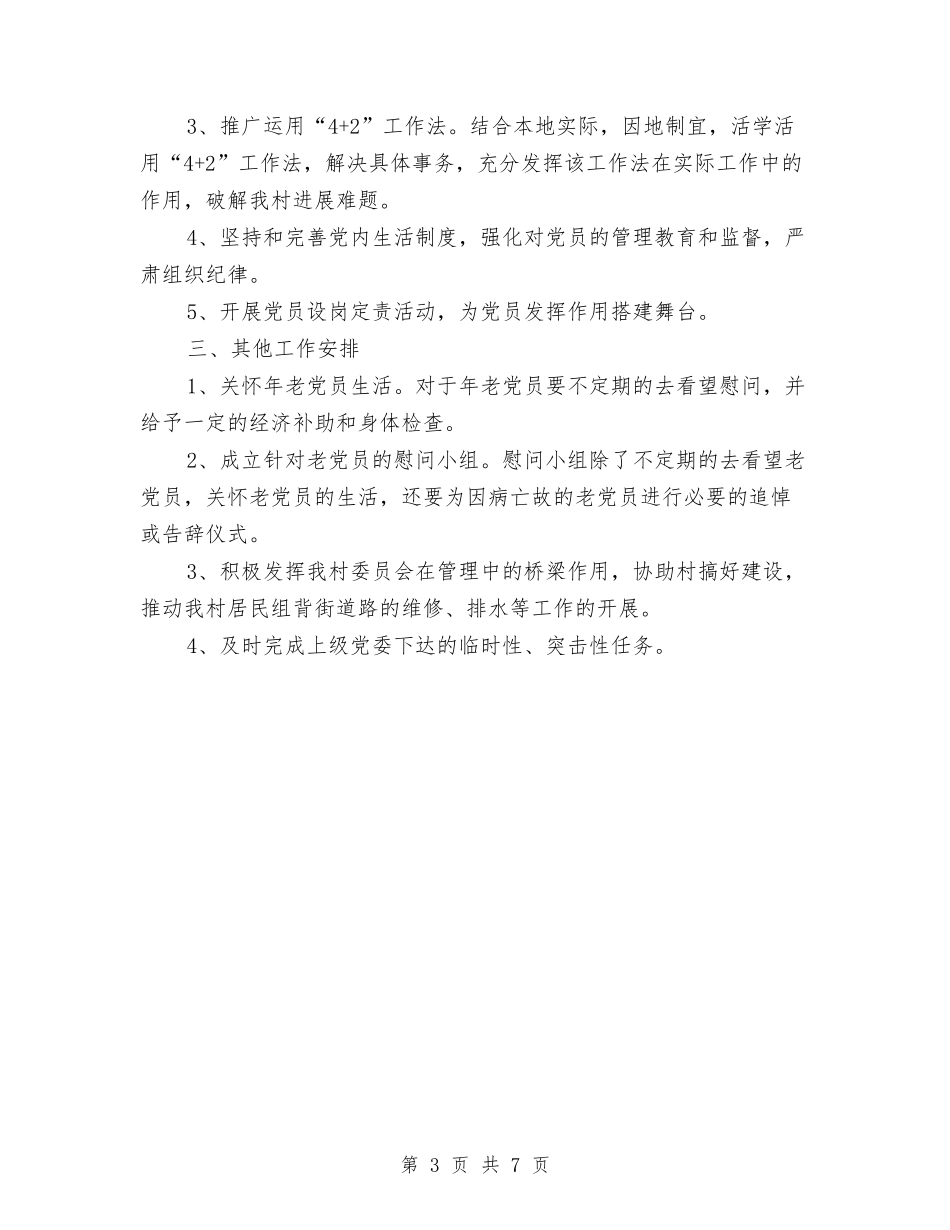 3、推广运用“4+2”工作法。结合本地实际，因地制宜，活学活用“4+2”工作法，解决具体事务，充分发挥该工作法在实际工作中的作用，破解我村进展难题。

4、坚持和完善党内生活制度，强化对党员的管理教育和监督，严肃组织纪律。

5、开展党员设岗定责活动，为党员发挥作用搭建舞台。

三、其他工作安排

1、关怀年老党员生活。对于年老党员要不定期的去看望慰问，并给予一定的经济补助和身体检查。

2、成立针对老党员的慰问小组。慰问小组除了不定期的去看望老党员，关怀老党员的生活，还要为因病亡故的老党员进行必要的追悼或告辞仪式。

3、积极发挥我村委员会在管理中的桥梁作用，协助村搞好建设，推动我村居民组背街道路的维修、排水等工作的开展。

4、及时完成上级党委下达的临时性、突击性任务。

第 3 页 共 7 页